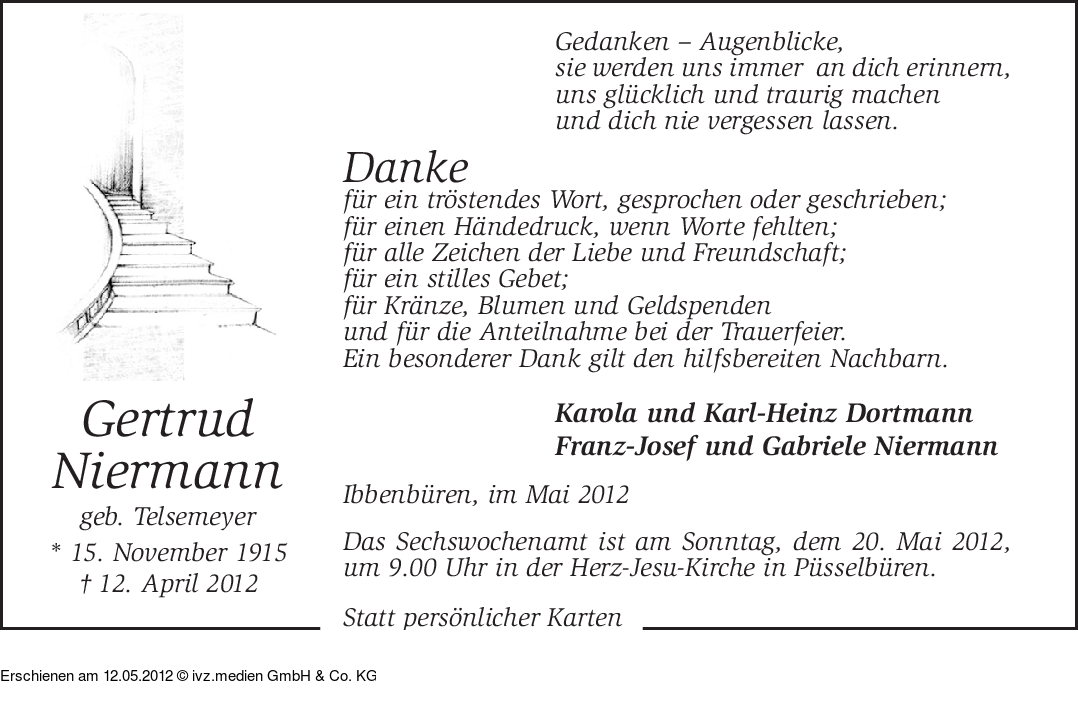 Gedanken – Augenblicke,
sie werden uns immer an dich erinnern,
uns glücklich und traurig machen
und dich nie vergessen lassen.

Danke
für ein tröstendes Wort, gesprochen oder geschrieben;
für einen Händedruck, wenn Worte fehlten;
für alle Zeichen der Liebe und Freundschaft;
für ein stilles Gebet;
für Kränze, Blumen und Geldspenden
und für die Anteilnahme bei der Trauerfeier.
Ein besonderer Dank gilt den hilfsbereiten Nachbarn.

Gertrud
Niermann
geb. Telsemeyer
* 15. November 1915
† 12. April 2012

Karola und Karl-Heinz Dortmann
Franz-Josef und Gabriele Niermann

Ibbenbüren, im Mai 2012

Das Sechswochenamt ist am Sonntag, dem 20. Mai 2012, um 9.00 Uhr in der Herz-Jesu-Kirche in Püsselbüren.

Statt persönlicher Karten

Erschienen am 12.05.2012 © ivz.medien GmbH & Co. KG